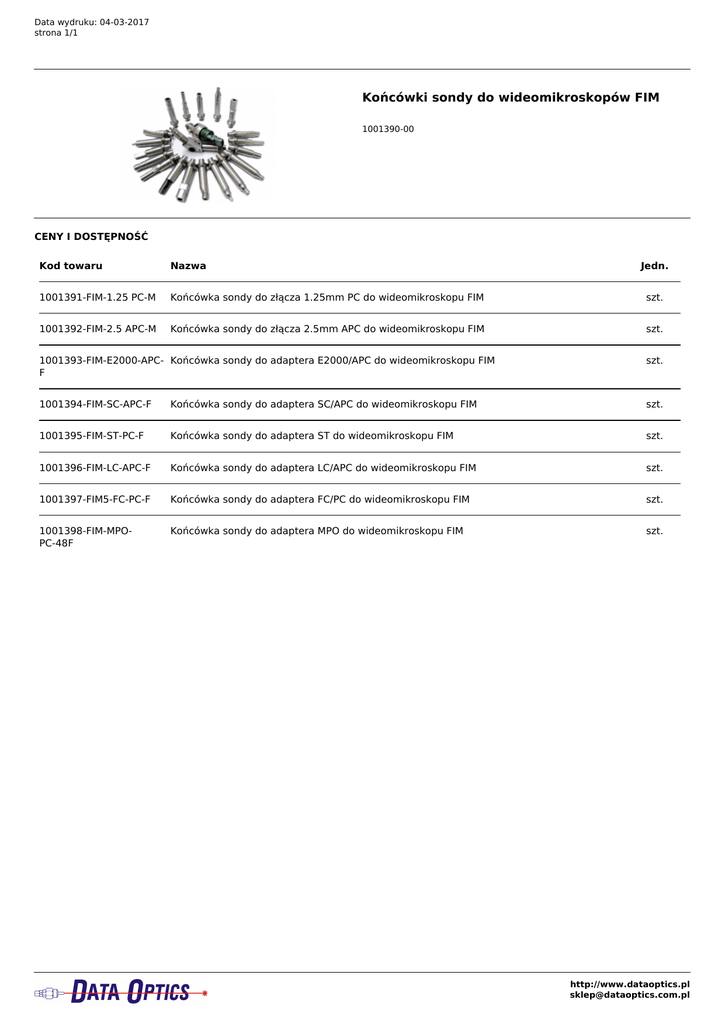 Data wydruku: 04-03-2017
strona 1/1

Końcówki sondy do wideomikroskopów FIM

1001390-00

CENY I DOSTĘPNOŚĆ

| Kod towaru | Nazwa | Jedn. |
|---|---|---|
| 1001391-FIM-1.25 PC-M | Końcówka sondy do złącza 1.25mm PC do wideomikroskopu FIM | szt. |
| 1001392-FIM-2.5 APC-M | Końcówka sondy do złącza 2.5mm APC do wideomikroskopu FIM | szt. |
| 1001393-FIM-E2000-APC-F | Końcówka sondy do adaptera E2000/APC do wideomikroskopu FIM | szt. |
| 1001394-FIM-SC-APC-F | Końcówka sondy do adaptera SC/APC do wideomikroskopu FIM | szt. |
| 1001395-FIM-ST-PC-F | Końcówka sondy do adaptera ST do wideomikroskopu FIM | szt. |
| 1001396-FIM-LC-APC-F | Końcówka sondy do adaptera LC/APC do wideomikroskopu FIM | szt. |
| 1001397-FIM5-FC-PC-F | Końcówka sondy do adaptera FC/PC do wideomikroskopu FIM | szt. |
| 1001398-FIM-MPO-PC-48F | Końcówka sondy do adaptera MPO do wideomikroskopu FIM | szt. |

DATA OPTICS

http://www.dataoptics.pl
sklep@dataoptics.com.pl